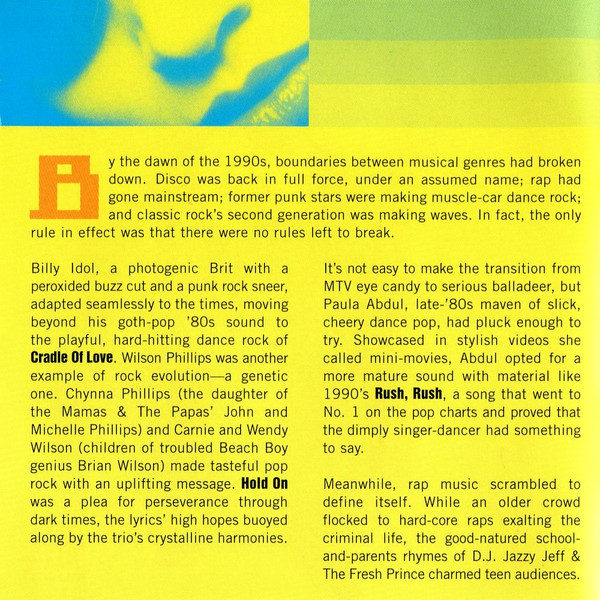 By the dawn of the 1990s, boundaries between musical genres had broken down. Disco was back in full force, under an assumed name; rap had gone mainstream; former punk stars were making muscle-car dance rock; and classic rock's second generation was making waves. In fact, the only rule in effect was that there were no rules left to break.

Billy Idol, a photogenic Brit with a peroxided buzz cut and a punk rock sneer, adapted seamlessly to the times, moving beyond his goth-pop '80s sound to the playful, hard-hitting dance rock of Cradle Of Love. Wilson Phillips was another example of rock evolution—a genetic one. Chynna Phillips (the daughter of the Mamas & The Papas' John and Michelle Phillips) and Carnie and Wendy Wilson (children of troubled Beach Boy genius Brian Wilson) made tasteful pop rock with an uplifting message. Hold On was a plea for perseverance through dark times, the lyrics' high hopes buoyed along by the trio's crystalline harmonies.

It's not easy to make the transition from MTV eye candy to serious balladeer, but Paula Abdul, late-'80s maven of slick, cheery dance pop, had pluck enough to try. Showcased in stylish videos she called mini-movies, Abdul opted for a more mature sound with material like 1990's Rush, Rush, a song that went to No. 1 on the pop charts and proved that the dimply singer-dancer had something to say.

Meanwhile, rap music scrambled to define itself. While an older crowd flocked to hard-core raps exalting the criminal life, the good-natured school-and-parents rhymes of D.J. Jazzy Jeff & The Fresh Prince charmed teen audiences.